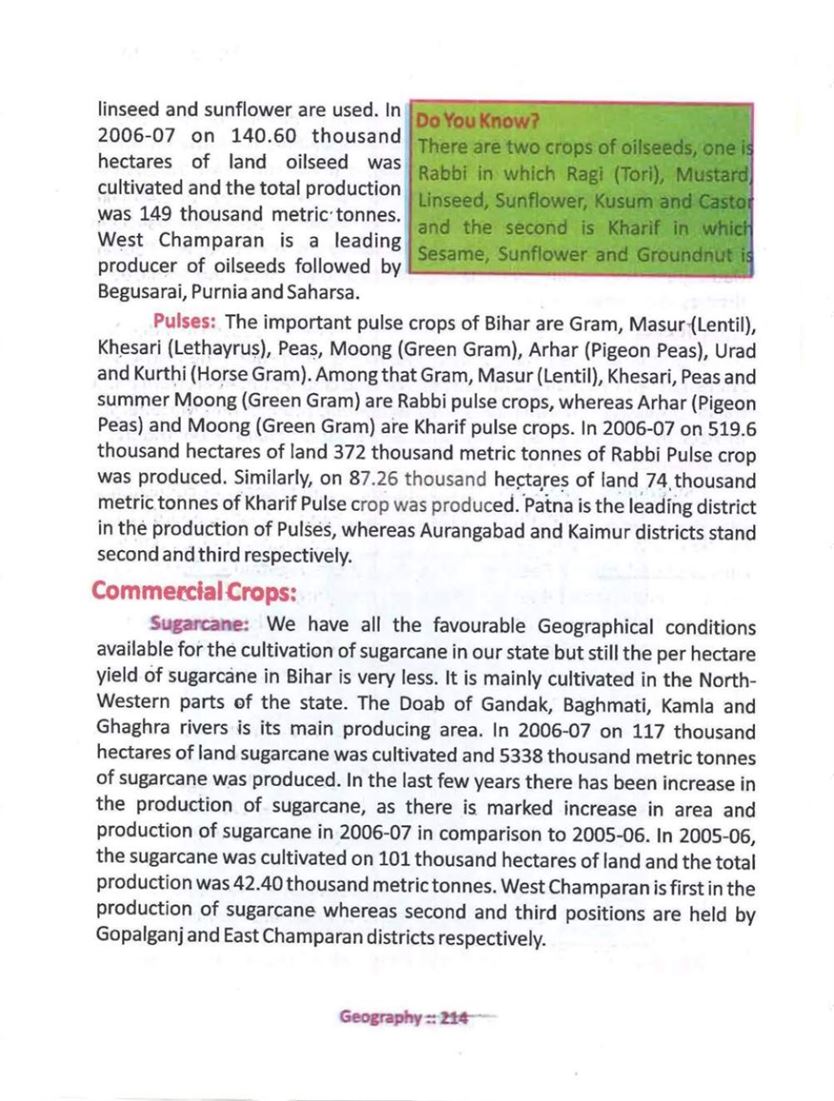 linseed and sunflower are used. In 2006-07 on 140.60 thousand hectares of land oilseed was cultivated and the total production was 149 thousand metric tonnes. West Champaran is a leading producer of oilseeds followed by Begusarai, Purnia and Saharsa.

Do You Know?
There are two crops of oilseeds, one is Rabbi in which Ragi (Tori), Mustard, Linseed, Sunflower, Kusum and Castor and the second is Kharif in which Sesame, Sunflower and Groundnut is

Pulses: The important pulse crops of Bihar are Gram, Masur (Lentil), Khesari (Lethayrus), Peas, Moong (Green Gram), Arhar (Pigeon Peas), Urad and Kurthi (Horse Gram). Among that Gram, Masur (Lentil), Khesari, Peas and summer Moong (Green Gram) are Rabbi pulse crops, whereas Arhar (Pigeon Peas) and Moong (Green Gram) are Kharif pulse crops. In 2006-07 on 519.6 thousand hectares of land 372 thousand metric tonnes of Rabbi Pulse crop was produced. Similarly, on 87.26 thousand hectares of land 74 thousand metric tonnes of Kharif Pulse crop was produced. Patna is the leading district in the production of Pulses, whereas Aurangabad and Kaimur districts stand second and third respectively.

Commercial Crops:

Sugarcane: We have all the favourable Geographical conditions available for the cultivation of sugarcane in our state but still the per hectare yield of sugarcane in Bihar is very less. It is mainly cultivated in the North-Western parts of the state. The Doab of Gandak, Baghmati, Kamla and Ghaghra rivers is its main producing area. In 2006-07 on 117 thousand hectares of land sugarcane was cultivated and 5338 thousand metric tonnes of sugarcane was produced. In the last few years there has been increase in the production of sugarcane, as there is marked increase in area and production of sugarcane in 2006-07 in comparison to 2005-06. In 2005-06, the sugarcane was cultivated on 101 thousand hectares of land and the total production was 42.40 thousand metric tonnes. West Champaran is first in the production of sugarcane whereas second and third positions are held by Gopalganj and East Champaran districts respectively.

Geography :: 214